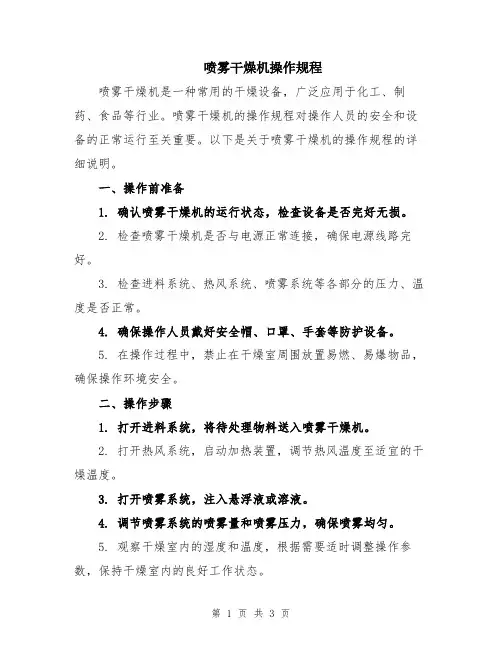 喷雾干燥机操作规程

喷雾干燥机是一种常用的干燥设备，广泛应用于化工、制药、食品等行业。喷雾干燥机的操作规程对操作人员的安全和设备的正常运行至关重要。以下是关于喷雾干燥机的操作规程的详细说明。

一、操作前准备

1. 确认喷雾干燥机的运行状态，检查设备是否完好无损。

2. 检查喷雾干燥机是否与电源正常连接，确保电源线路完好。

3. 检查进料系统、热风系统、喷雾系统等各部分的压力、温度是否正常。

4. 确保操作人员戴好安全帽、口罩、手套等防护设备。

5. 在操作过程中，禁止在干燥室周围放置易燃、易爆物品，确保操作环境安全。

二、操作步骤

1. 打开进料系统，将待处理物料送入喷雾干燥机。

2. 打开热风系统，启动加热装置，调节热风温度至适宜的干燥温度。

3. 打开喷雾系统，注入悬浮液或溶液。

4. 调节喷雾系统的喷雾量和喷雾压力，确保喷雾均匀。

5. 观察干燥室内的湿度和温度，根据需要适时调整操作参数，保持干燥室内的良好工作状态。

第 1 页 共 3 页